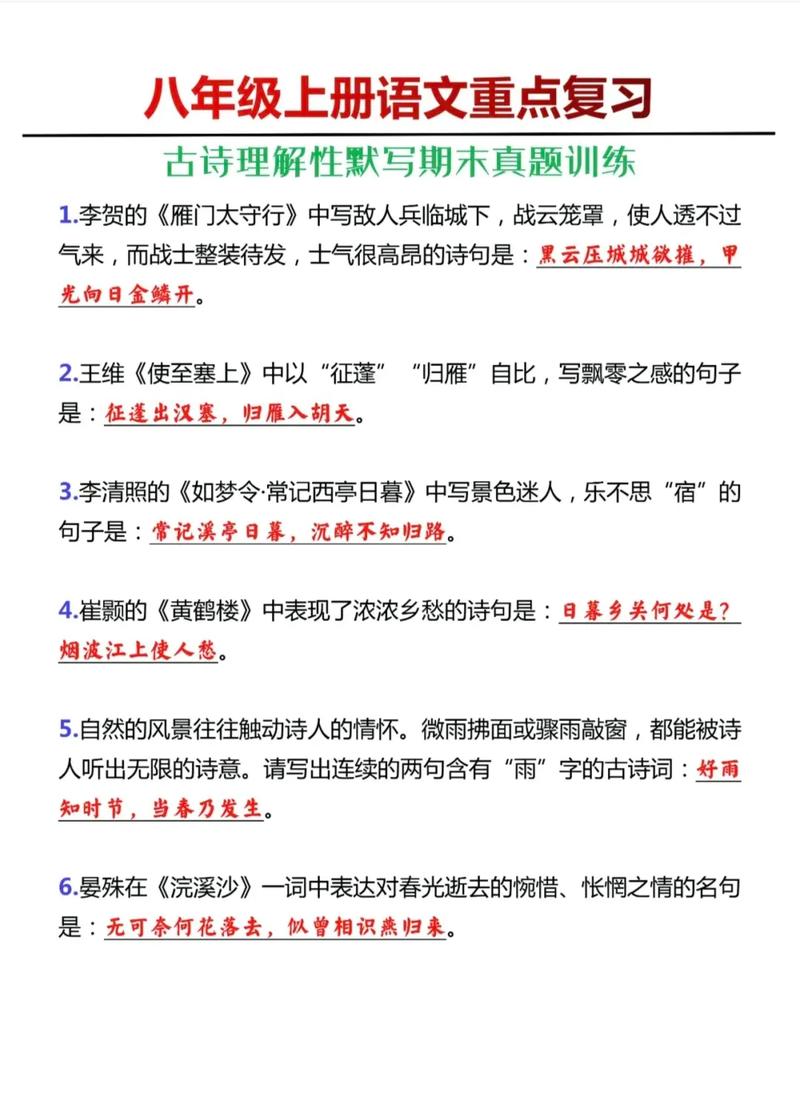 八年级上册语文重点复习

古诗理解性默写期末真题训练

1.李贺的《雁门太守行》中写敌人兵临城下，战云笼罩，使人透不过气来，而战士整装待发，士气很高昂的诗句是：黑云压城城欲摧，甲光向日金鳞开。

2.王维《使至塞上》中以“征蓬”“归雁”自比，写飘零之感的句子是：征蓬出汉塞，归雁入胡天。

3.李清照的《如梦令·常记西亭日暮》中写景色迷人，乐不思“宿”的句子是：常记溪亭日暮，沉醉不知归路。

4.崔颢的《黄鹤楼》中表现了浓浓乡愁的诗句是：日暮乡关何处是？烟波江上使人愁。

5.自然的风景往往触动诗人的情怀。微雨拂面或骤雨敲窗，都能被诗人听出无限的诗意。请写出连续的两句含有“雨”字的古诗词：好雨知时节，当春乃发生。

6.晏殊在《浣溪沙》一词中表达对春光逝去的惋惜、怅惘之情的名句是：无可奈何花落去，似曾相识燕归来。